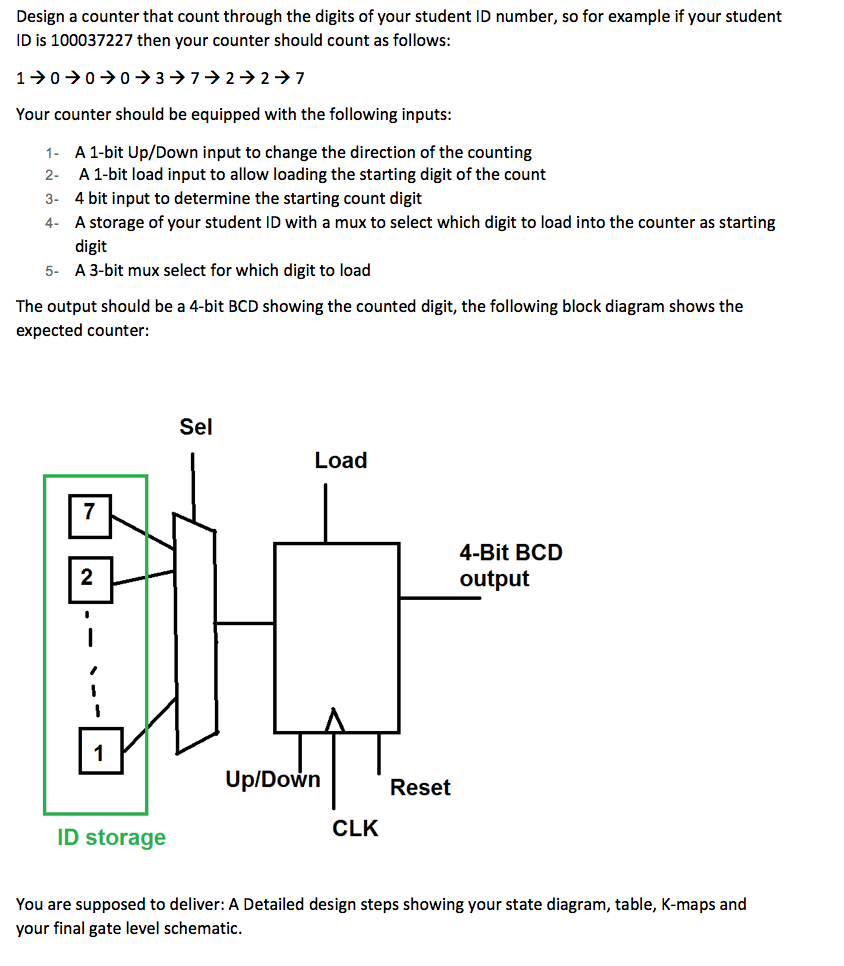 Design a counter that count through the digits of your student ID number, so for example if your student ID is 100037227 then your counter should count as follows:

1→0→0→0→3→7→2→2→7

Your counter should be equipped with the following inputs:

1- A 1-bit Up/Down input to change the direction of the counting
2- A 1-bit load input to allow loading the starting digit of the count
3- 4 bit input to determine the starting count digit
4- A storage of your student ID with a mux to select which digit to load into the counter as starting digit
5- A 3-bit mux select for which digit to load

The output should be a 4-bit BCD showing the counted digit, the following block diagram shows the expected counter:

Sel

Load

7

2

1

4-Bit BCD output

Up/Down

Reset

CLK

ID storage

You are supposed to deliver: A Detailed design steps showing your state diagram, table, K-maps and your final gate level schematic.